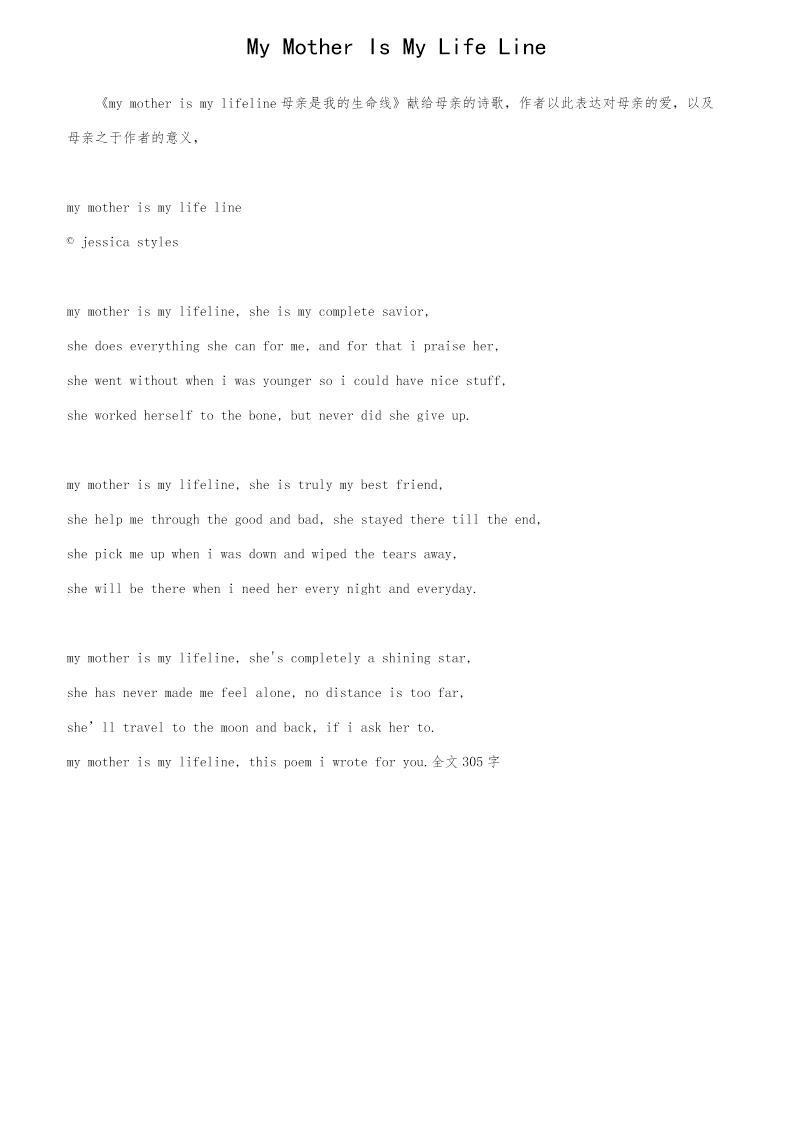 My Mother Is My Life Line

《my mother is my lifeline母亲是我的生命线》献给母亲的诗歌，作者以此表达对母亲的爱，以及母亲之于作者的意义，

my mother is my life line
© jessica styles

my mother is my lifeline, she is my complete savior,
she does everything she can for me, and for that i praise her,
she went without when i was younger so i could have nice stuff,
she worked herself to the bone, but never did she give up.

my mother is my lifeline, she is truly my best friend,
she help me through the good and bad, she stayed there till the end,
she pick me up when i was down and wiped the tears away,
she will be there when i need her every night and everyday.

my mother is my lifeline, she's completely a shining star,
she has never made me feel alone, no distance is too far,
she'll travel to the moon and back, if i ask her to.
my mother is my lifeline, this poem i wrote for you.全文305字